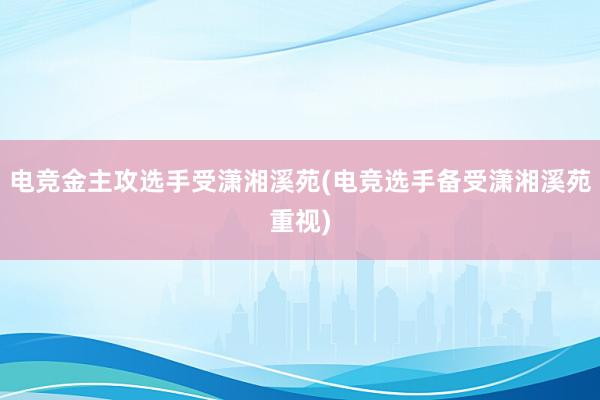 电竞金主攻选手受潇湘溪苑(电竞选手备受潇湘溪苑重视)